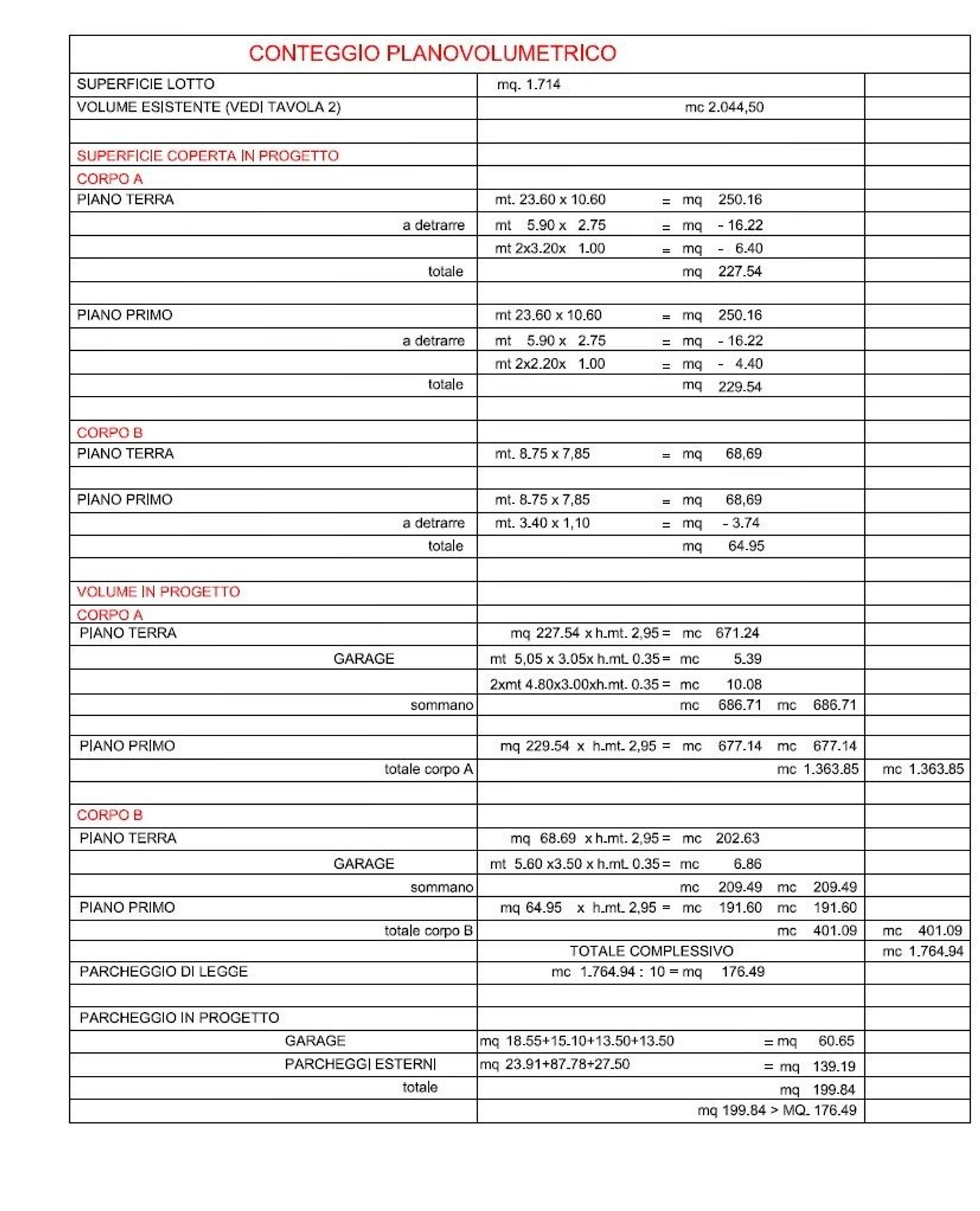 CONTEGGIO PLANOVOLUMETRICO

| | | |
|---|---|---|
| SUPERFICIE LOTTO | mq. 1.714 | |
| VOLUME ESISTENTE (VEDI TAVOLA 2) | mc 2.044,50 | |
| | | |
| SUPERFICIE COPERTA IN PROGETTO | | |
| CORPO A | | |
| PIANO TERRA | mt. 23.60 x 10.60 = mq 250.16 | |
| a detrarre | mt 5.90 x 2.75 = mq - 16.22 | |
| | mt 2x3.20x 1.00 = mq - 6.40 | |
| totale | mq 227.54 | |
| | | |
| PIANO PRIMO | mt 23.60 x 10.60 = mq 250.16 | |
| a detrarre | mt 5.90 x 2.75 = mq - 16.22 | |
| | mt 2x2.20x 1.00 = mq - 4.40 | |
| totale | mq 229.54 | |
| | | |
| CORPO B | | |
| PIANO TERRA | mt. 8.75 x 7,85 = mq 68,69 | |
| | | |
| PIANO PRIMO | mt. 8.75 x 7,85 = mq 68,69 | |
| a detrarre | mt. 3.40 x 1,10 = mq - 3.74 | |
| totale | mq 64.95 | |
| | | |
| VOLUME IN PROGETTO | | |
| CORPO A | | |
| PIANO TERRA | mq 227.54 x h.mt. 2,95 = mc 671.24 | |
| GARAGE | mt 5,05 x 3.05x h.mt. 0.35 = mc 5.39 | |
| | 2xmt 4.80x3.00xh.mt. 0.35 = mc 10.08 | |
| sommano | mc 686.71 mc 686.71 | |
| | | |
| PIANO PRIMO | mq 229.54 x h.mt. 2,95 = mc 677.14 mc 677.14 | |
| totale corpo A | mc 1.363.85 | mc 1.363.85 |
| | | |
| CORPO B | | |
| PIANO TERRA | mq 68.69 x h.mt. 2,95 = mc 202.63 | |
| GARAGE | mt 5.60 x3.50 x h.mt. 0.35 = mc 6.86 | |
| sommano | mc 209.49 mc 209.49 | |
| PIANO PRIMO | mq 64.95 x h.mt. 2,95 = mc 191.60 mc 191.60 | |
| totale corpo B | mc 401.09 | mc 401.09 |
| | TOTALE COMPLESSIVO | mc 1.764.94 |
| PARCHEGGIO DI LEGGE | mc 1.764.94 : 10 = mq 176.49 | |
| | | |
| PARCHEGGIO IN PROGETTO | | |
| GARAGE | mq 18.55+15.10+13.50+13.50 = mq 60.65 | |
| PARCHEGGI ESTERNI | mq 23.91+87.78+27.50 = mq 139.19 | |
| totale | mq 199.84 | |
| | mq 199.84 > MQ. 176.49 | |